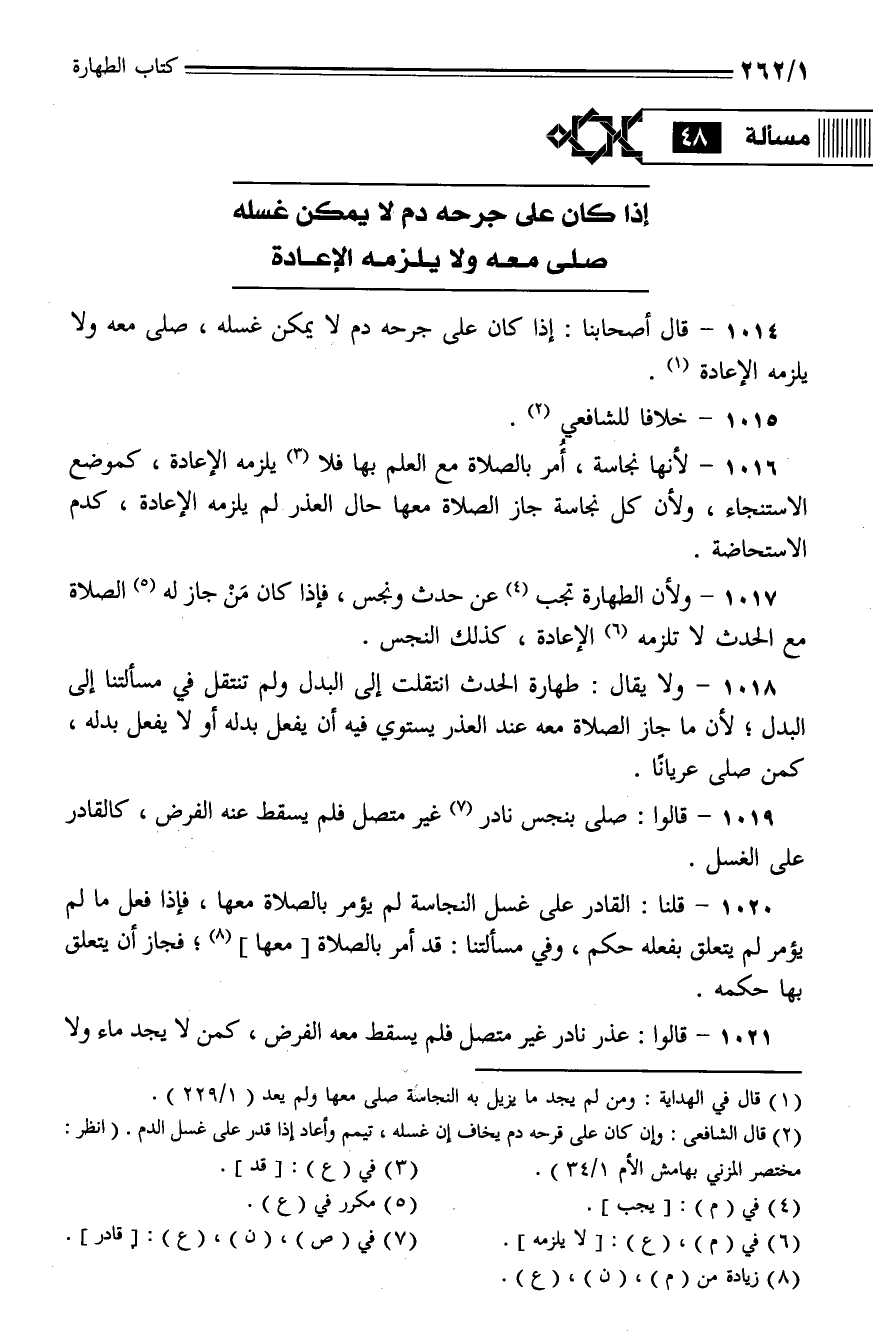 ٢٦٢/١ كتاب الطهارة

مسألة ٤٨

إذا كان على جرحه دم لا يمكن غسله صلى معه ولا يلزمه الإعادة

١٠١٤ – قال أصحابنا : إذا كان على جرحه دم لا يمكن غسله ، صلى معه ولا يلزمه الإعادة (١) .

١٠١٥ – خلافا للشافعي (٢) .

١٠١٦ – لأنها نجاسة ، أُمر بالصلاة مع العلم بها فلا (٣) يلزمه الإعادة ، كموضع الاستنجاء ، ولأن كل نجاسة جاز الصلاة معها حال العذر لم يلزمه الإعادة ، كدم الاستحاضة .

١٠١٧ – ولأن الطهارة تجب (٤) عن حدث ونجس ، فإذا كان مَنْ جاز له (٥) الصلاة مع الحدث لا تلزمه (٦) الإعادة ، كذلك النجس .

١٠١٨ – ولا يقال : طهارة الحدث انتقلت إلى البدل ولم تنتقل في مسألتنا إلى البدل ؛ لأن ما جاز الصلاة معه عند العذر يستوي فيه أن يفعل بدله أو لا يفعل بدله ، كمن صلى عريانًا .

١٠١٩ – قالوا : صلى بنجس نادر (٧) غير متصل فلم يسقط عنه الفرض ، كالقادر على الغسل .

١٠٢٠ – قلنا : القادر على غسل النجاسة لم يؤمر بالصلاة معها ، فإذا فعل ما لم يؤمر لم يتعلق بفعله حكم ، وفي مسألتنا : قد أمر بالصلاة [ معها ] (٨) ؛ فجاز أن يتعلق بها حكمه .

١٠٢١ – قالوا : عذر نادر غير متصل فلم يسقط معه الفرض ، كمن لا يجد ماء ولا

(١) قال في الهداية : ومن لم يجد ما يزيل به النجاسة صلى معها ولم يعد ( ٢٢٩/١ ) .
(٢) قال الشافعي : وإن كان على قرحه دم يخاف إن غسله ، تيمم وأعاد إذا قدر على غسل الدم . ( انظر : مختصر المزني بهامش الأم ٣٤/١ ) .
(٣) في ( ع ) : [ قد ] .
(٤) في ( م ) : [ يجب ] .
(٥) مكرر في ( ع ) .
(٦) في ( م ) ، ( ع ) : [ لا يلزمه ] .
(٧) في ( ص ) ، ( ن ) ، ( ع ) : [ قادر ] .
(٨) زيادة من ( م ) ، ( ن ) ، ( ع ) .